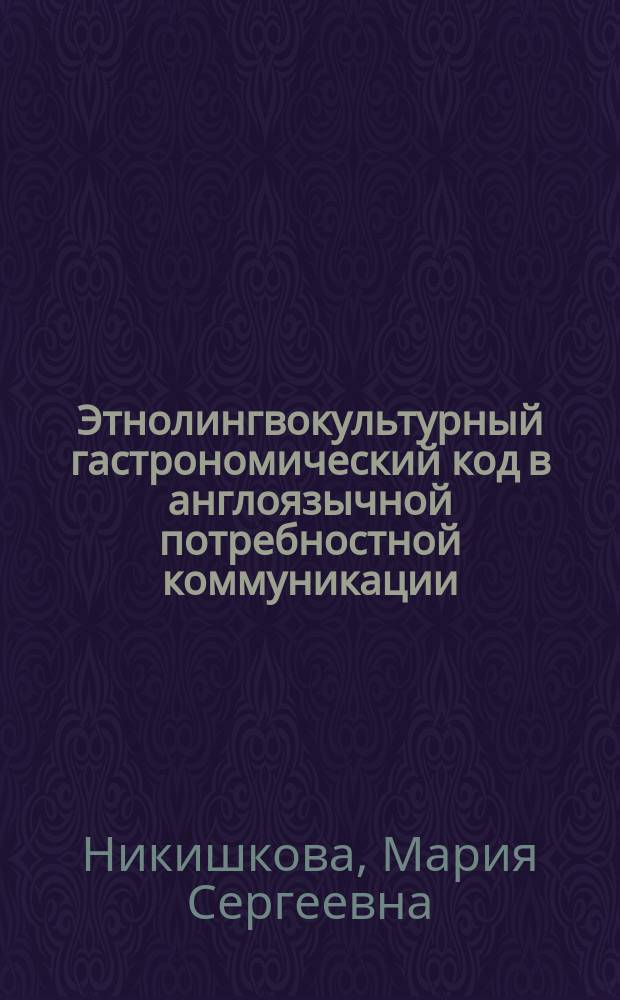 Этнолингвокультурный гастрономический код в англоязычной потребностной коммуникации

Никишкова, Мария Сергеевна